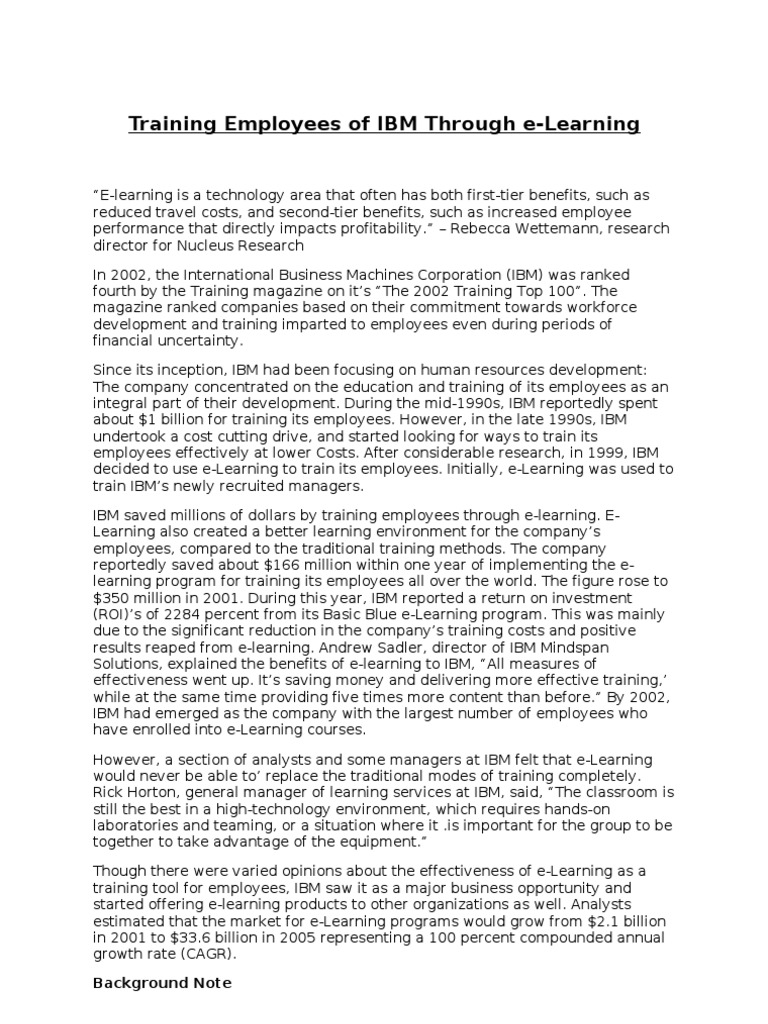 Training Employees of IBM Through e-Learning

“E-learning is a technology area that often has both first-tier benefits, such as reduced travel costs, and second-tier benefits, such as increased employee performance that directly impacts profitability.” – Rebecca Wettemann, research director for Nucleus Research

In 2002, the International Business Machines Corporation (IBM) was ranked fourth by the Training magazine on it’s “The 2002 Training Top 100”. The magazine ranked companies based on their commitment towards workforce development and training imparted to employees even during periods of financial uncertainty.

Since its inception, IBM had been focusing on human resources development: The company concentrated on the education and training of its employees as an integral part of their development. During the mid-1990s, IBM reportedly spent about $1 billion for training its employees. However, in the late 1990s, IBM undertook a cost cutting drive, and started looking for ways to train its employees effectively at lower Costs. After considerable research, in 1999, IBM decided to use e-Learning to train its employees. Initially, e-Learning was used to train IBM’s newly recruited managers.

IBM saved millions of dollars by training employees through e-learning. E-Learning also created a better learning environment for the company’s employees, compared to the traditional training methods. The company reportedly saved about $166 million within one year of implementing the e-learning program for training its employees all over the world. The figure rose to $350 million in 2001. During this year, IBM reported a return on investment (ROI)’s of 2284 percent from its Basic Blue e-Learning program. This was mainly due to the significant reduction in the company’s training costs and positive results reaped from e-learning. Andrew Sadler, director of IBM Mindspan Solutions, explained the benefits of e-learning to IBM, “All measures of effectiveness went up. It’s saving money and delivering more effective training,’ while at the same time providing five times more content than before.” By 2002, IBM had emerged as the company with the largest number of employees who have enrolled into e-Learning courses.

However, a section of analysts and some managers at IBM felt that e-Learning would never be able to’ replace the traditional modes of training completely. Rick Horton, general manager of learning services at IBM, said, “The classroom is still the best in a high-technology environment, which requires hands-on laboratories and teaming, or a situation where it .is important for the group to be together to take advantage of the equipment.”

Though there were varied opinions about the effectiveness of e-Learning as a training tool for employees, IBM saw it as a major business opportunity and started offering e-learning products to other organizations as well. Analysts estimated that the market for e-Learning programs would grow from $2.1 billion in 2001 to $33.6 billion in 2005 representing a 100 percent compounded annual growth rate (CAGR).

Background Note